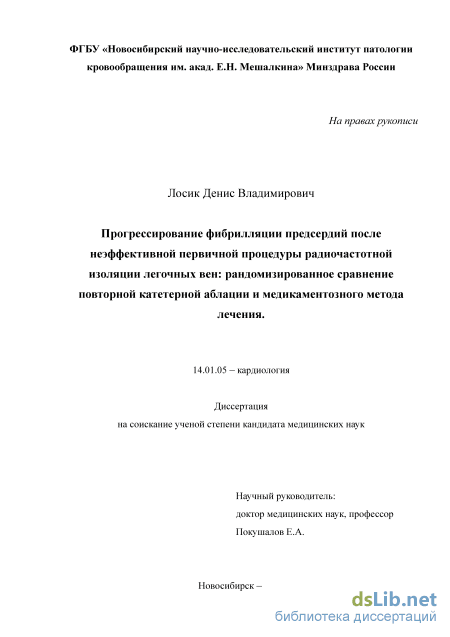 ФГБУ «Новосибирский научно-исследовательский институт патологии кровообращения им. акад. Е.Н. Мешалкина» Минздрава России

На правах рукописи

Лосик Денис Владимирович

Прогрессирование фибрилляции предсердий после неэффективной первичной процедуры радиочастотной изоляции легочных вен: рандомизированное сравнение повторной катетерной аблации и медикаментозного метода лечения.

14.01.05 – кардиология

Диссертация
на соискание ученой степени кандидата медицинских наук

Научный руководитель:
доктор медицинских наук, профессор
Покушалов Е.А.

Новосибирск –

dsLib.net
библиотека диссертаций